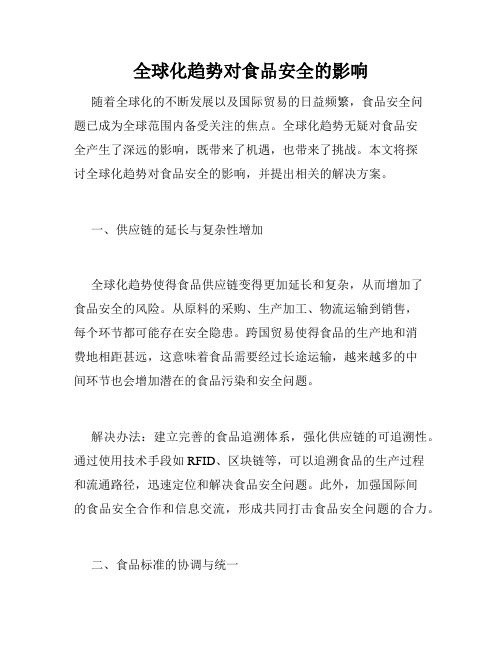 全球化趋势对食品安全的影响

随着全球化的不断发展以及国际贸易的日益频繁，食品安全问题已成为全球范围内备受关注的焦点。全球化趋势无疑对食品安全产生了深远的影响，既带来了机遇，也带来了挑战。本文将探讨全球化趋势对食品安全的影响，并提出相关的解决方案。

一、供应链的延长与复杂性增加

全球化趋势使得食品供应链变得更加延长和复杂，从而增加了食品安全的风险。从原料的采购、生产加工、物流运输到销售，每个环节都可能存在安全隐患。跨国贸易使得食品的生产地和消费地相距甚远，这意味着食品需要经过长途运输，越来越多的中间环节也会增加潜在的食品污染和安全问题。

解决办法：建立完善的食品追溯体系，强化供应链的可追溯性。通过使用技术手段如 RFID、区块链等，可以追溯食品的生产过程和流通路径，迅速定位和解决食品安全问题。此外，加强国际间的食品安全合作和信息交流，形成共同打击食品安全问题的合力。

二、食品标准的协调与统一